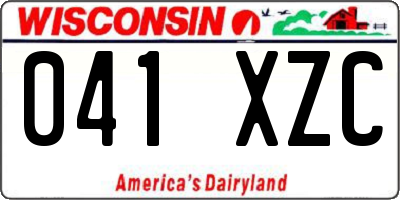 WISCONSIN

041 XZC

America's Dairyland